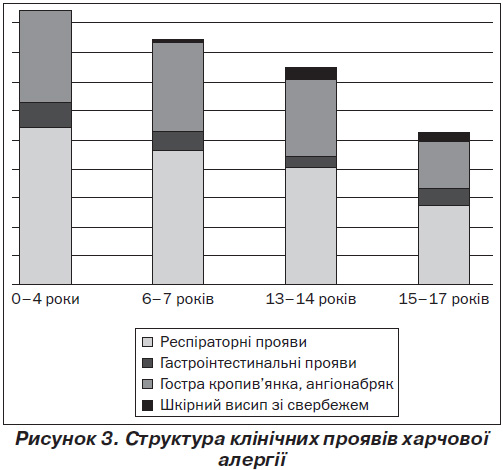 0–4 роки
6–7 років
13–14 років
15–17 років

Респіраторні прояви
Гастроінтестинальні прояви
Гостра кропив'янка, ангіонабряк
Шкірний висип зі свербежем

Рисунок 3. Структура клінічних проявів харчової алергії